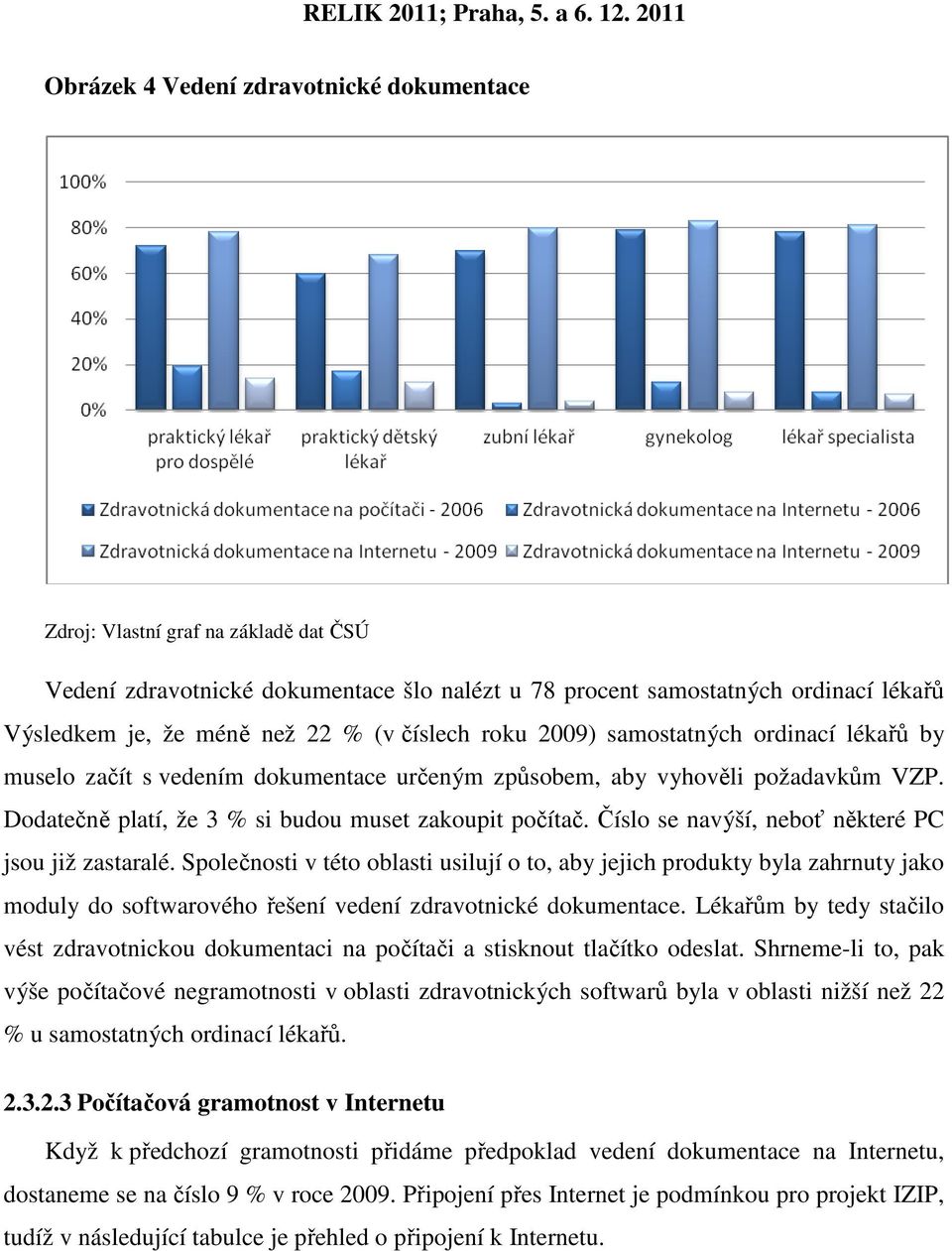 RELIK 2011; Praha, 5. a 6. 12. 2011

Obrázek 4 Vedení zdravotnické dokumentace

100%
80%
60%
40%
20%
0%

praktický lékař pro dospělé
praktický dětský lékař
zubní lékař
gynekolog
lékař specialista

Zdravotnická dokumentace na počítači - 2006
Zdravotnická dokumentace na Internetu - 2006
Zdravotnická dokumentace na Internetu - 2009
Zdravotnická dokumentace na Internetu - 2009

Zdroj: Vlastní graf na základě dat ČSÚ

Vedení zdravotnické dokumentace šlo nalézt u 78 procent samostatných ordinací lékařů Výsledkem je, že méně než 22 % (v číslech roku 2009) samostatných ordinací lékařů by muselo začít s vedením dokumentace určeným způsobem, aby vyhověli požadavkům VZP. Dodatečně platí, že 3 % si budou muset zakoupit počítač. Číslo se navýší, neboť některé PC jsou již zastaralé. Společnosti v této oblasti usilují o to, aby jejich produkty byla zahrnuty jako moduly do softwarového řešení vedení zdravotnické dokumentace. Lékařům by tedy stačilo vést zdravotnickou dokumentaci na počítači a stisknout tlačítko odeslat. Shrneme-li to, pak výše počítačové negramotnosti v oblasti zdravotnických softwarů byla v oblasti nižší než 22 % u samostatných ordinací lékařů.

2.3.2.3 Počítačová gramotnost v Internetu

Když k předchozí gramotnosti přidáme předpoklad vedení dokumentace na Internetu, dostaneme se na číslo 9 % v roce 2009. Připojení přes Internet je podmínkou pro projekt IZIP, tudíž v následující tabulce je přehled o připojení k Internetu.